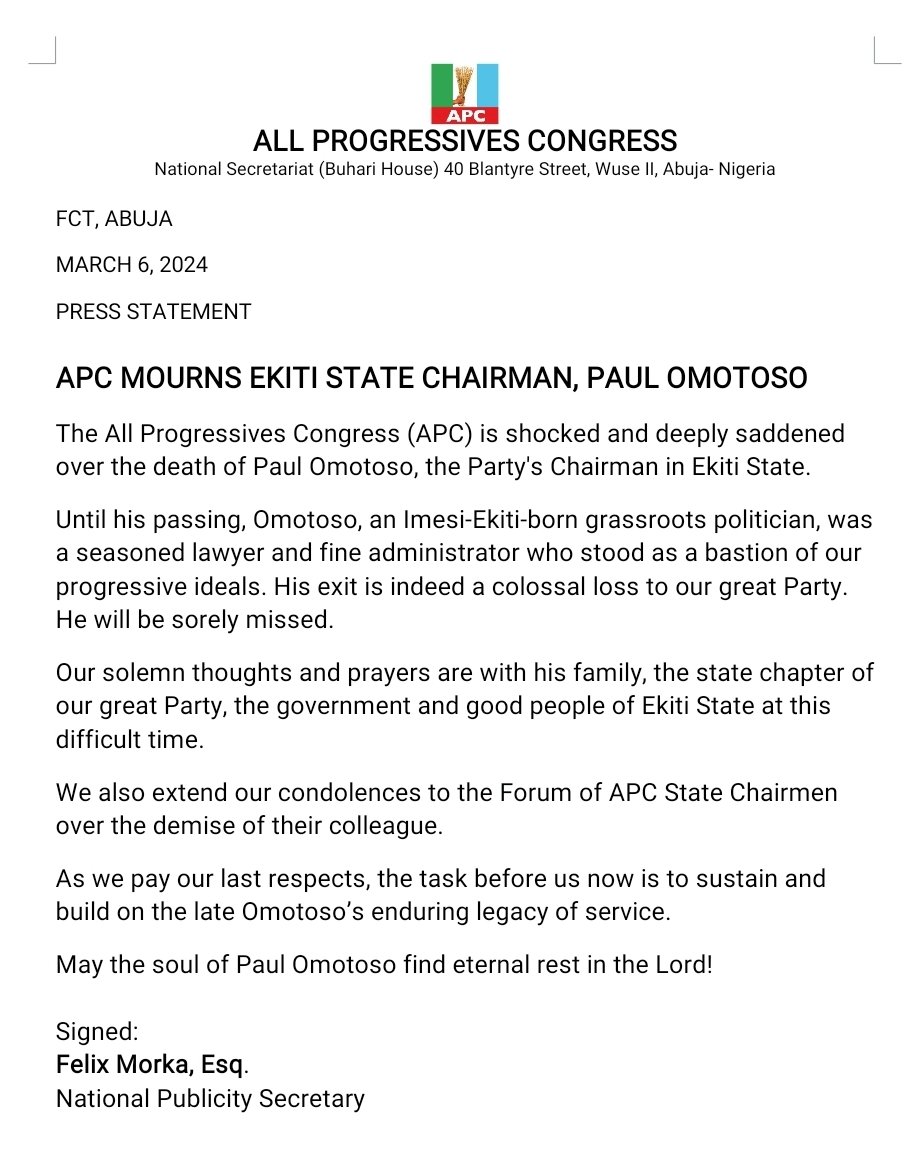 APC

ALL PROGRESSIVES CONGRESS

National Secretariat (Buhari House) 40 Blantyre Street, Wuse II, Abuja- Nigeria

FCT, ABUJA

MARCH 6, 2024

PRESS STATEMENT

APC MOURNS EKITI STATE CHAIRMAN, PAUL OMOTOSO

The All Progressives Congress (APC) is shocked and deeply saddened over the death of Paul Omotoso, the Party's Chairman in Ekiti State.

Until his passing, Omotoso, an Imesi-Ekiti-born grassroots politician, was a seasoned lawyer and fine administrator who stood as a bastion of our progressive ideals. His exit is indeed a colossal loss to our great Party. He will be sorely missed.

Our solemn thoughts and prayers are with his family, the state chapter of our great Party, the government and good people of Ekiti State at this difficult time.

We also extend our condolences to the Forum of APC State Chairmen over the demise of their colleague.

As we pay our last respects, the task before us now is to sustain and build on the late Omotoso's enduring legacy of service.

May the soul of Paul Omotoso find eternal rest in the Lord!

Signed:
Felix Morka, Esq.
National Publicity Secretary